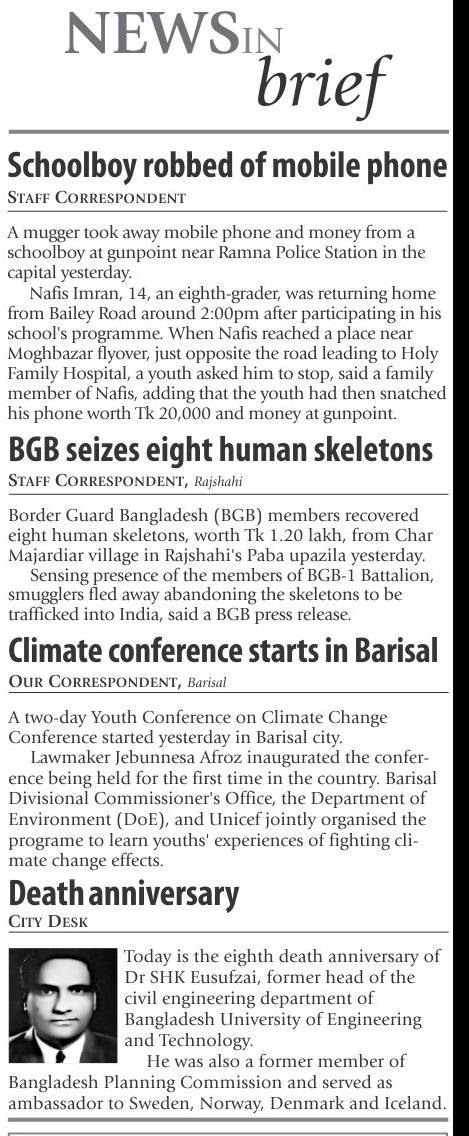 NEWS IN brief

Schoolboy robbed of mobile phone

STAFF CORRESPONDENT

A mugger took away mobile phone and money from a schoolboy at gunpoint near Ramna Police Station in the capital yesterday.

Nafis Imran, 14, an eighth-grader, was returning home from Bailey Road around 2:00pm after participating in his school's programme. When Nafis reached a place near Moghbazar flyover, just opposite the road leading to Holy Family Hospital, a youth asked him to stop, said a family member of Nafis, adding that the youth had then snatched his phone worth Tk 20,000 and money at gunpoint.

BGB seizes eight human skeletons

STAFF CORRESPONDENT, Rajshahi

Border Guard Bangladesh (BGB) members recovered eight human skeletons, worth Tk 1.20 lakh, from Char Majardiar village in Rajshahi's Paba upazila yesterday.

Sensing presence of the members of BGB-1 Battalion, smugglers fled away abandoning the skeletons to be trafficked into India, said a BGB press release.

Climate conference starts in Barisal

OUR CORRESPONDENT, Barisal

A two-day Youth Conference on Climate Change Conference started yesterday in Barisal city.

Lawmaker Jebunnesa Afroz inaugurated the conference being held for the first time in the country. Barisal Divisional Commissioner's Office, the Department of Environment (DoE), and Unicef jointly organised the programe to learn youths' experiences of fighting climate change effects.

Death anniversary

CITY DESK

Today is the eighth death anniversary of Dr SHK Eusufzai, former head of the civil engineering department of Bangladesh University of Engineering and Technology.

He was also a former member of Bangladesh Planning Commission and served as ambassador to Sweden, Norway, Denmark and Iceland.